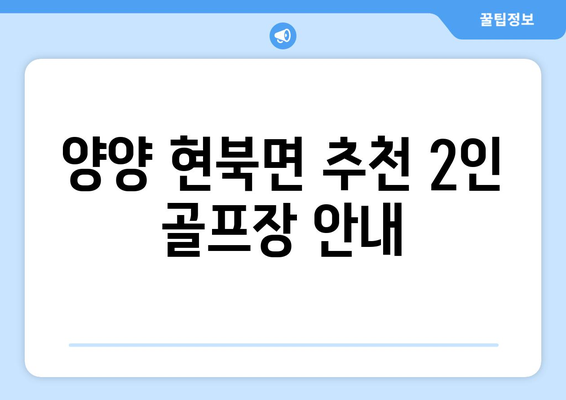 꿀팁정보

양양 현북면 추천 2인 골프장 안내